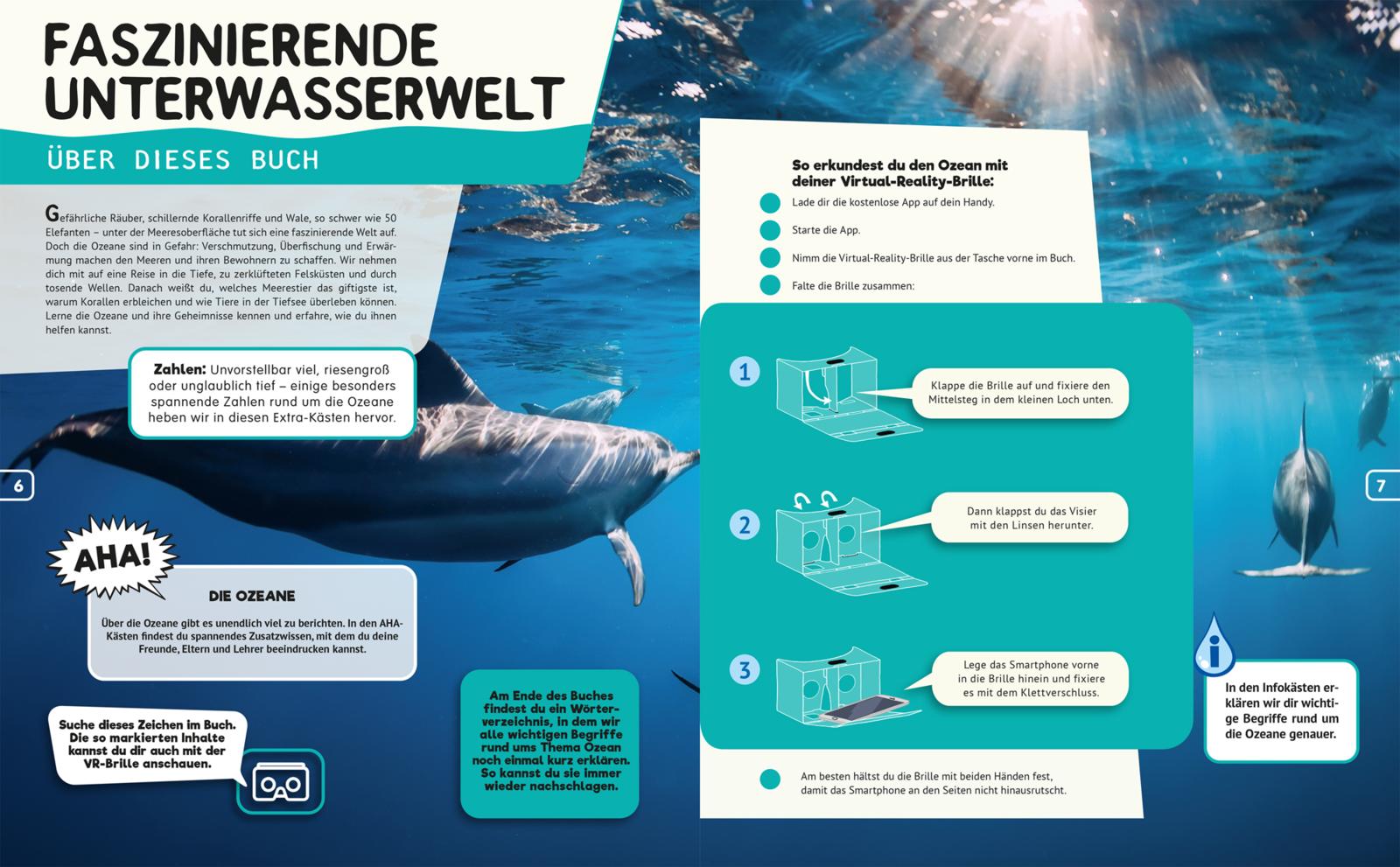 FASZINIERENDE UNTERWASSERWELT

ÜBER DIESES BUCH

Gefährliche Räuber, schillernde Korallenriffe und Wale, so schwer wie 50 Elefanten – unter der Meeresoberfläche tut sich eine faszinierende Welt auf. Doch die Ozeane sind in Gefahr: Verschmutzung, Überfischung und Erwärmung machen den Meeren und ihren Bewohnern zu schaffen. Wir nehmen dich mit auf eine Reise in die Tiefe, zu zerklüfteten Felsküsten und durch tosende Wellen. Danach weißt du, welches Meerestier das giftigste ist, warum Korallen erbleichen und wie Tiere in der Tiefsee überleben können. Lerne die Ozeane und ihre Geheimnisse kennen und erfahre, wie du ihnen helfen kannst.

Zahlen: Unvorstellbar viel, riesengroß oder unglaublich tief – einige besonders spannende Zahlen rund um die Ozeane heben wir in diesen Extra-Kästen hervor.

6

AHA!

DIE OZEANE

Über die Ozeane gibt es unendlich viel zu berichten. In den AHA-Kästen findest du spannendes Zusatzwissen, mit dem du deine Freunde, Eltern und Lehrer beeindrucken kannst.

Suche dieses Zeichen im Buch. Die so markierten Inhalte kannst du dir auch mit der VR-Brille anschauen.

Am Ende des Buches findest du ein Wörterverzeichnis, in dem wir alle wichtigen Begriffe rund ums Thema Ozean noch einmal kurz erklären. So kannst du sie immer wieder nachschlagen.

So erkundest du den Ozean mit deiner Virtual-Reality-Brille:

Lade dir die kostenlose App auf dein Handy.

Starte die App.

Nimm die Virtual-Reality-Brille aus der Tasche vorne im Buch.

Falte die Brille zusammen:

1 Klappe die Brille auf und fixiere den Mittelsteg in dem kleinen Loch unten.

2 Dann klappst du das Visier mit den Linsen herunter.

3 Lege das Smartphone vorne in die Brille hinein und fixiere es mit dem Klettverschluss.

Am besten hältst du die Brille mit beiden Händen fest, damit das Smartphone an den Seiten nicht hinausrutscht.

7

i

In den Infokästen erklären wir dir wichtige Begriffe rund um die Ozeane genauer.